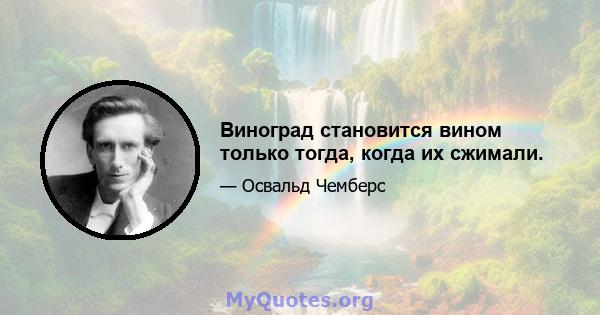 Виноград становится вином только тогда, когда их сжимали.

— Освальд Чемберс

MyQuotes.org